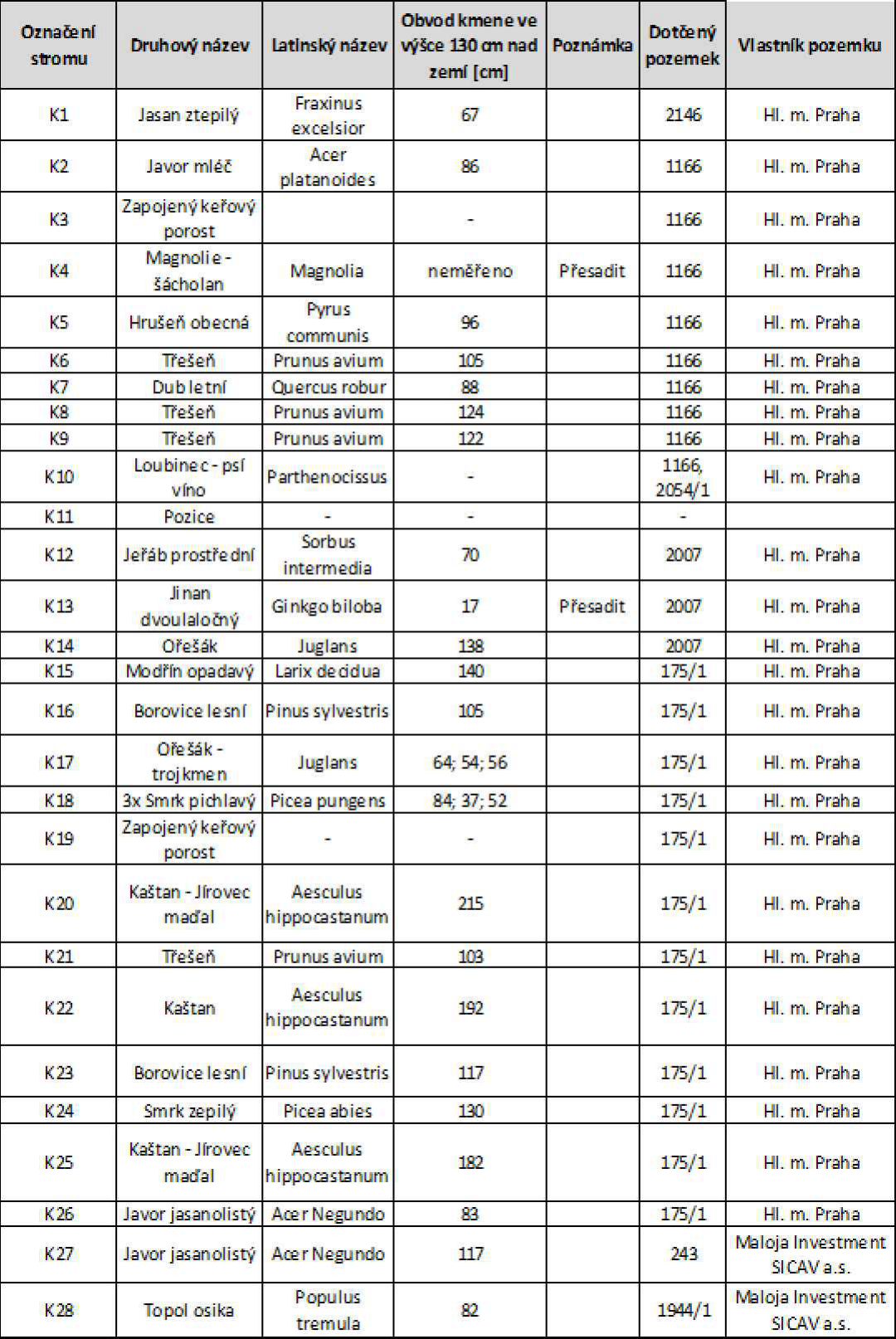 | Označení stromu | Druhový název | Latinský název | Obvod kmene ve výšce 130 cm nad zemí [cm] | Poznámka | Dotčený pozemek | Vlastník pozemku |
|---|---|---|---|---|---|---|
| K1 | Jasan ztepilý | Fraxinus excelsior | 67 | | 2146 | Hl. m. Praha |
| K2 | Javor mléč | Acer platanoides | 86 | | 1166 | Hl. m. Praha |
| K3 | Zapojený keřový porost | | - | | 1166 | Hl. m. Praha |
| K4 | Magnolie - šácholan | Magnolia | neměřeno | Přesadit | 1166 | Hl. m. Praha |
| K5 | Hrušeň obecná | Pyrus communis | 96 | | 1166 | Hl. m. Praha |
| K6 | Třešeň | Prunus avium | 105 | | 1166 | Hl. m. Praha |
| K7 | Dub letní | Quercus robur | 88 | | 1166 | Hl. m. Praha |
| K8 | Třešeň | Prunus avium | 124 | | 1166 | Hl. m. Praha |
| K9 | Třešeň | Prunus avium | 122 | | 1166 | Hl. m. Praha |
| K10 | Loubinec - psí víno | Parthenocissus | - | | 1166, 2054/1 | Hl. m. Praha |
| K11 | Pozice | - | - | | - | |
| K12 | Jeřáb prostřední | Sorbus intermedia | 70 | | 2007 | Hl. m. Praha |
| K13 | Jinan dvoulaločný | Ginkgo biloba | 17 | Přesadit | 2007 | Hl. m. Praha |
| K14 | Ořešák | Juglans | 138 | | 2007 | Hl. m. Praha |
| K15 | Modřín opadavý | Larix decidua | 140 | | 175/1 | Hl. m. Praha |
| K16 | Borovice lesní | Pinus sylvestris | 105 | | 175/1 | Hl. m. Praha |
| K17 | Ořešák - trojkmen | Juglans | 64; 54; 56 | | 175/1 | Hl. m. Praha |
| K18 | 3x Smrk pichlavý | Picea pungens | 84; 37; 52 | | 175/1 | Hl. m. Praha |
| K19 | Zapojený keřový porost | - | - | | 175/1 | Hl. m. Praha |
| K20 | Kaštan - Jírovec maďal | Aesculus hippocastanum | 215 | | 175/1 | Hl. m. Praha |
| K21 | Třešeň | Prunus avium | 103 | | 175/1 | Hl. m. Praha |
| K22 | Kaštan | Aesculus hippocastanum | 192 | | 175/1 | Hl. m. Praha |
| K23 | Borovice lesní | Pinus sylvestris | 117 | | 175/1 | Hl. m. Praha |
| K24 | Smrk zepilý | Picea abies | 130 | | 175/1 | Hl. m. Praha |
| K25 | Kaštan - Jírovec maďal | Aesculus hippocastanum | 182 | | 175/1 | Hl. m. Praha |
| K26 | Javor jasanolistý | Acer Negundo | 83 | | 175/1 | Hl. m. Praha |
| K27 | Javor jasanolistý | Acer Negundo | 117 | | 243 | Maloja Investment SICAV a.s. |
| K28 | Topol osika | Populus tremula | 82 | | 1944/1 | Maloja Investment SICAV a.s. |